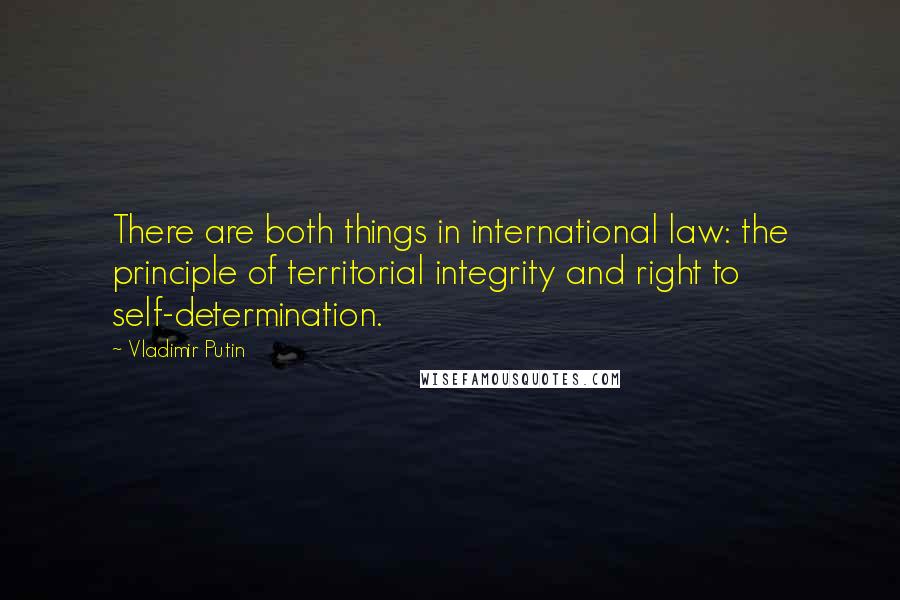 There are both things in international law: the principle of territorial integrity and right to self-determination.

~ Vladimir Putin

WISEFAMOUSQUOTES.COM